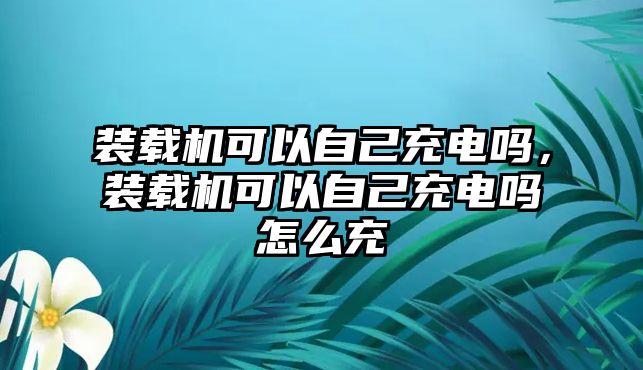 装载机可以自己充电吗，装载机可以自己充电吗怎么充